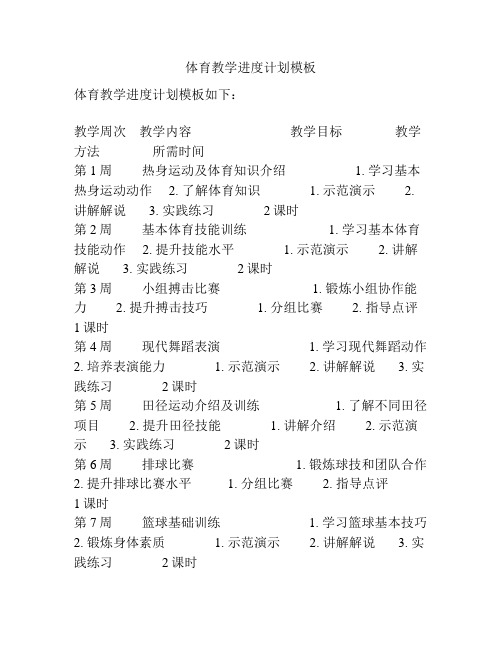 体育教学进度计划模板

体育教学进度计划模板如下：

教学周次　教学内容　　　　　　教学目标　　　　教学方法　　　　所需时间
第 1 周　　热身运动及体育知识介绍　　　　1. 学习基本热身运动动作　2. 了解体育知识　　　1. 示范演示　　2. 讲解解说　3. 实践练习　　　　2 课时
第 2 周　　基本体育技能训练　　　　　　1. 学习基本体育技能动作　2. 提升技能水平　　　1. 示范演示　　2. 讲解解说　　3. 实践练习　　　　2 课时
第 3 周　　小组搏击比赛　　　　　　　1. 锻炼小组协作能力　　2. 提升搏击技巧　　　1. 分组比赛　　2. 指导点评　1 课时
第 4 周　　现代舞蹈表演　　　　　　　1. 学习现代舞蹈动作　2. 培养表演能力　　1. 示范演示　　2. 讲解解说　　3. 实践练习　　　2 课时
第 5 周　　田径运动介绍及训练　　　　　1. 了解不同田径项目　　2. 提升田径技能　　　1. 讲解介绍　　2. 示范演示　　3. 实践练习　　　2 课时
第 6 周　　排球比赛　　　　　　　　1. 锻炼球技和团队合作　2. 提升排球比赛水平　　　1. 分组比赛　　2. 指导点评
1 课时
第 7 周　　篮球基础训练　　　　　　　1. 学习篮球基本技巧　2. 锻炼身体素质　　　1. 示范演示　　2. 讲解解说　　3. 实践练习　　　2 课时